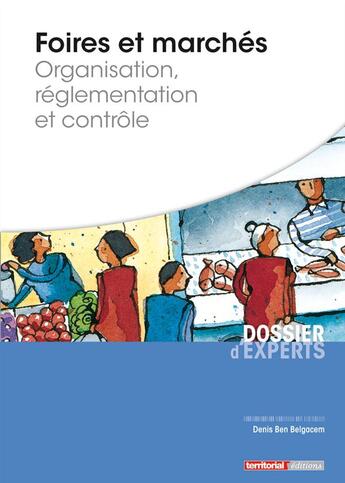 Foires et marchés
Organisation, réglementation et contrôle

DOSSIER d'EXPERTS

Denis Ben Belgacem

territorial éditions